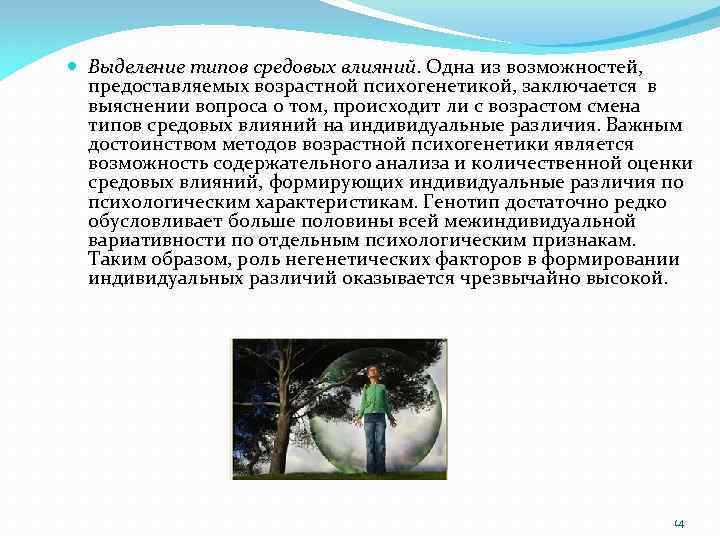 Выделение типов средовых влияний. Одна из возможностей, предоставляемых возрастной психогенетикой, заключается в выяснении вопроса о том, происходит ли с возрастом смена типов средовых влияний на индивидуальные различия. Важным достоинством методов возрастной психогенетики является возможность содержательного анализа и количественной оценки средовых влияний, формирующих индивидуальные различия по психологическим характеристикам. Генотип достаточно редко обусловливает больше половины всей межиндивидуальной вариативности по отдельным психологическим признакам. Таким образом, роль негенетических факторов в формировании индивидуальных различий оказывается чрезвычайно высокой.

14